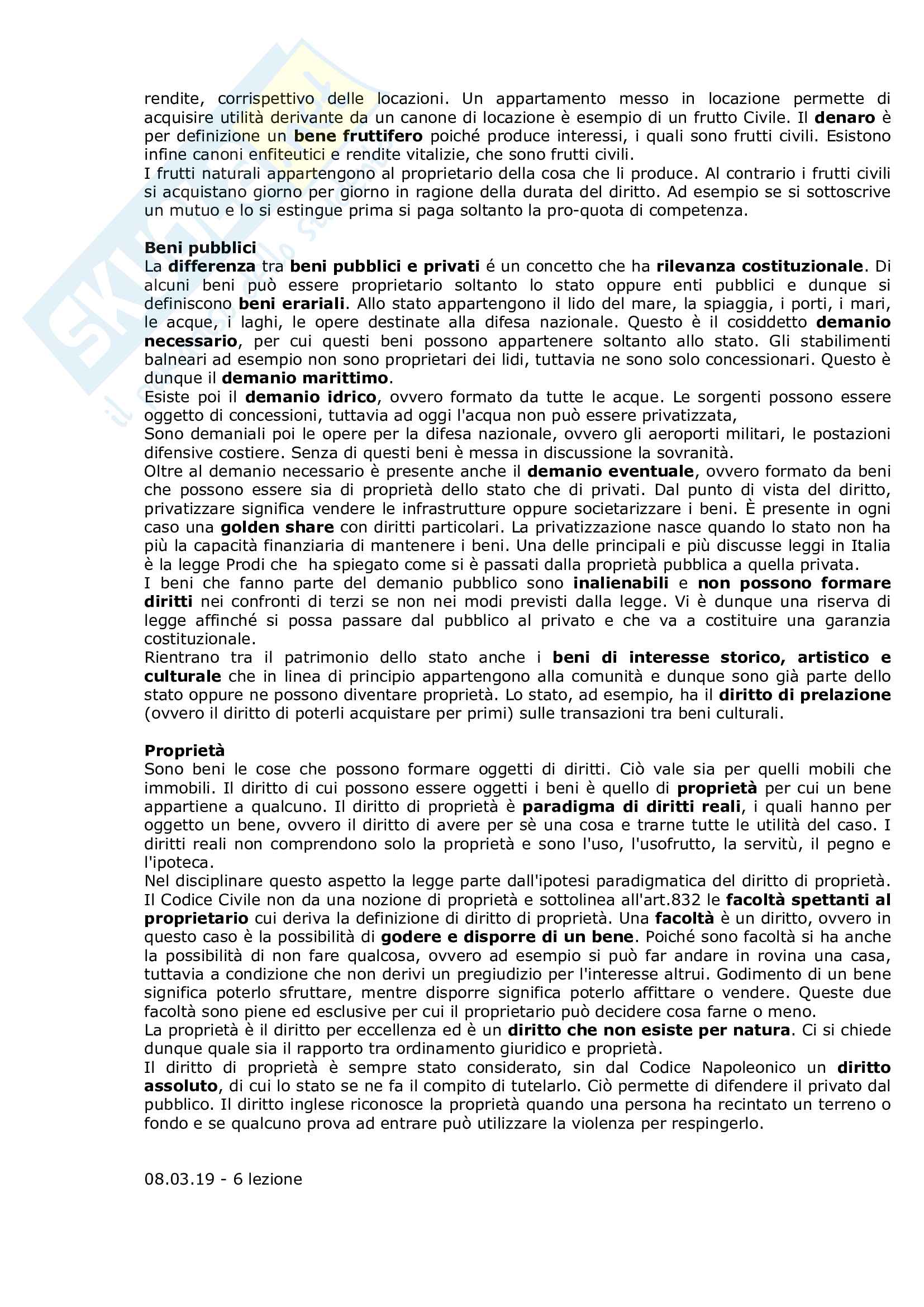 rendite, corrispettivo delle locazioni. Un appartamento messo in locazione permette di acquisire utilità derivante da un canone di locazione è esempio di un frutto Civile. Il denaro è per definizione un bene fruttifero poiché produce interessi, i quali sono frutti civili. Esistono infine canoni enfiteutici e rendite vitalizie, che sono frutti civili.
I frutti naturali appartengono al proprietario della cosa che li produce. Al contrario i frutti civili si acquistano giorno per giorno in ragione della durata del diritto. Ad esempio se si sottoscrive un mutuo e lo si estingue prima si paga soltanto la pro-quota di competenza.

Beni pubblici
La differenza tra beni pubblici e privati é un concetto che ha rilevanza costituzionale. Di alcuni beni può essere proprietario soltanto lo stato oppure enti pubblici e dunque si definiscono beni erariali. Allo stato appartengono il lido del mare, la spiaggia, i porti, i mari, le acque, i laghi, le opere destinate alla difesa nazionale. Questo è il cosiddetto demanio necessario, per cui questi beni possono appartenere soltanto allo stato. Gli stabilimenti balneari ad esempio non sono proprietari dei lidi, tuttavia ne sono solo concessionari. Questo è dunque il demanio marittimo.
Esiste poi il demanio idrico, ovvero formato da tutte le acque. Le sorgenti possono essere oggetto di concessioni, tuttavia ad oggi l'acqua non può essere privatizzata,
Sono demaniali poi le opere per la difesa nazionale, ovvero gli aeroporti militari, le postazioni difensive costiere. Senza di questi beni è messa in discussione la sovranità.
Oltre al demanio necessario è presente anche il demanio eventuale, ovvero formato da beni che possono essere sia di proprietà dello stato che di privati. Dal punto di vista del diritto, privatizzare significa vendere le infrastrutture oppure societarizzare i beni. È presente in ogni caso una golden share con diritti particolari. La privatizzazione nasce quando lo stato non ha più la capacità finanziaria di mantenere i beni. Una delle principali e più discusse leggi in Italia è la legge Prodi che ha spiegato come si è passati dalla proprietà pubblica a quella privata.
I beni che fanno parte del demanio pubblico sono inalienabili e non possono formare diritti nei confronti di terzi se non nei modi previsti dalla legge. Vi è dunque una riserva di legge affinché si possa passare dal pubblico al privato e che va a costituire una garanzia costituzionale.
Rientrano tra il patrimonio dello stato anche i beni di interesse storico, artistico e culturale che in linea di principio appartengono alla comunità e dunque sono già parte dello stato oppure ne possono diventare proprietà. Lo stato, ad esempio, ha il diritto di prelazione (ovvero il diritto di poterli acquistare per primi) sulle transazioni tra beni culturali.

Proprietà
Sono beni le cose che possono formare oggetti di diritti. Ciò vale sia per quelli mobili che immobili. Il diritto di cui possono essere oggetti i beni è quello di proprietà per cui un bene appartiene a qualcuno. Il diritto di proprietà è paradigma di diritti reali, i quali hanno per oggetto un bene, ovvero il diritto di avere per sè una cosa e trarne tutte le utilità del caso. I diritti reali non comprendono solo la proprietà e sono l'uso, l'usofrutto, la servitù, il pegno e l'ipoteca.
Nel disciplinare questo aspetto la legge parte dall'ipotesi paradigmatica del diritto di proprietà. Il Codice Civile non da una nozione di proprietà e sottolinea all'art.832 le facoltà spettanti al proprietario cui deriva la definizione di diritto di proprietà. Una facoltà è un diritto, ovvero in questo caso è la possibilità di godere e disporre di un bene. Poiché sono facoltà si ha anche la possibilità di non fare qualcosa, ovvero ad esempio si può far andare in rovina una casa, tuttavia a condizione che non derivi un pregiudizio per l'interesse altrui. Godimento di un bene significa poterlo sfruttare, mentre disporre significa poterlo affittare o vendere. Queste due facoltà sono piene ed esclusive per cui il proprietario può decidere cosa farne o meno.
La proprietà è il diritto per eccellenza ed è un diritto che non esiste per natura. Ci si chiede dunque quale sia il rapporto tra ordinamento giuridico e proprietà.
Il diritto di proprietà è sempre stato considerato, sin dal Codice Napoleonico un diritto assoluto, di cui lo stato se ne fa il compito di tutelarlo. Ciò permette di difendere il privato dal pubblico. Il diritto inglese riconosce la proprietà quando una persona ha recintato un terreno o fondo e se qualcuno prova ad entrare può utilizzare la violenza per respingerlo.

08.03.19 - 6 lezione